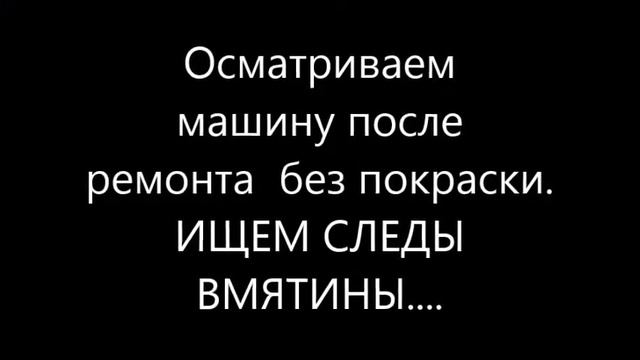 Осматриваем машину после ремонта без покраски. ИЩЕМ СЛЕДЫ ВМЯТИНЫ....